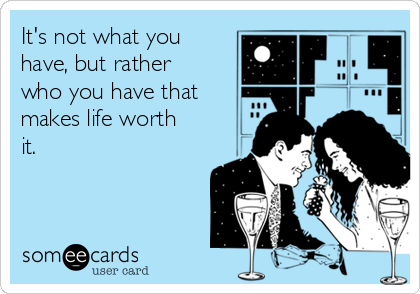 It's not what you have, but rather who you have that makes life worth it.

someecards
user card